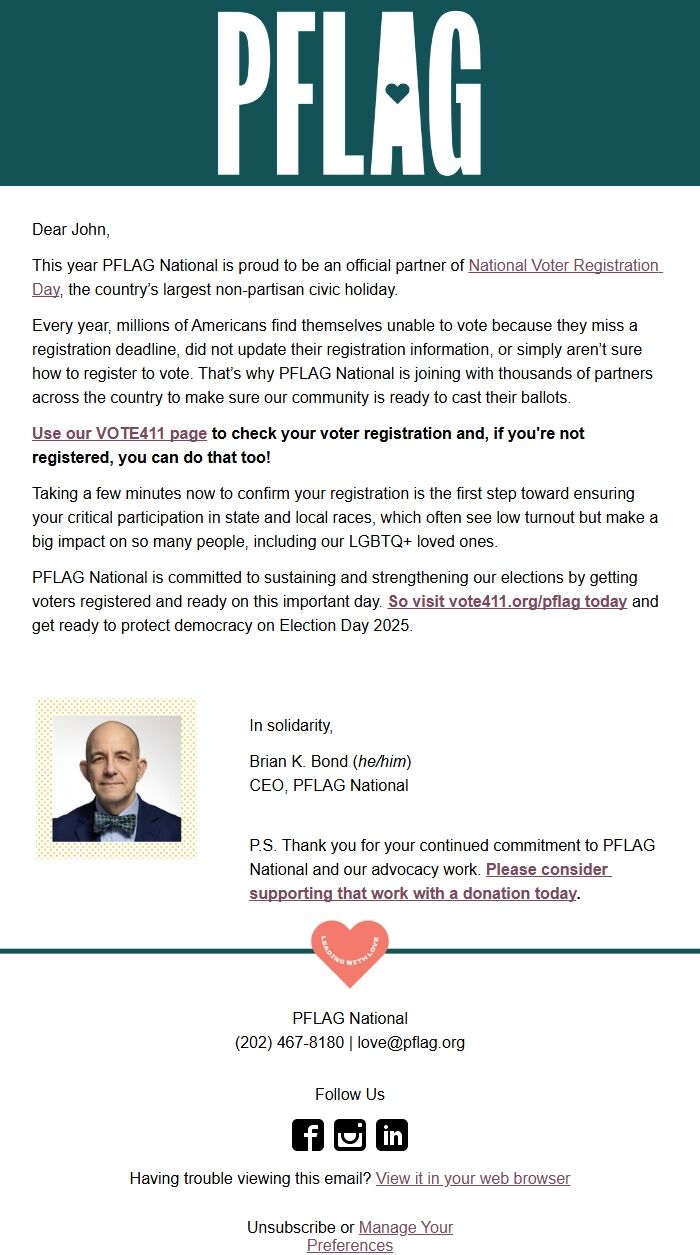 PFLAG

Dear John,

This year PFLAG National is proud to be an official partner of National Voter Registration Day, the country's largest non-partisan civic holiday.

Every year, millions of Americans find themselves unable to vote because they miss a registration deadline, did not update their registration information, or simply aren't sure how to register to vote. That's why PFLAG National is joining with thousands of partners across the country to make sure our community is ready to cast their ballots.

Use our VOTE411 page to check your voter registration and, if you're not registered, you can do that too!

Taking a few minutes now to confirm your registration is the first step toward ensuring your critical participation in state and local races, which often see low turnout but make a big impact on so many people, including our LGBTQ+ loved ones.

PFLAG National is committed to sustaining and strengthening our elections by getting voters registered and ready on this important day. So visit vote411.org/pflag today and get ready to protect democracy on Election Day 2025.

In solidarity,

Brian K. Bond (he/him)
CEO, PFLAG National

P.S. Thank you for your continued commitment to PFLAG National and our advocacy work. Please consider supporting that work with a donation today.

LEADING WITH LOVE

PFLAG National
(202) 467-8180 | love@pflag.org

Follow Us

Having trouble viewing this email? View it in your web browser

Unsubscribe or Manage Your Preferences